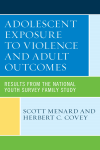 ADOLESCENT EXPOSURE TO VIOLENCE AND ADULT OUTCOMES

RESULTS FROM THE NATIONAL YOUTH SURVEY FAMILY STUDY

SCOTT MENARD AND HERBERT C. COVEY